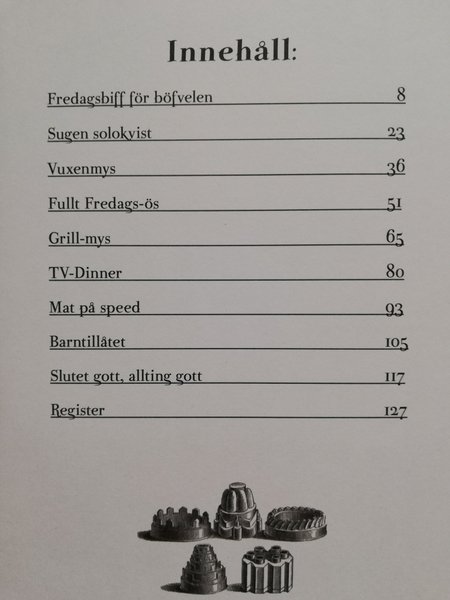 Innehåll:

Fredagsbiff för böfvelen 8

Sugen solokvist 23

Vuxenmys 36

Fullt Fredags-ös 51

Grill-mys 65

TV-Dinner 80

Mat på speed 93

Barntillåtet 105

Slutet gott, allting gott 117

Register 127